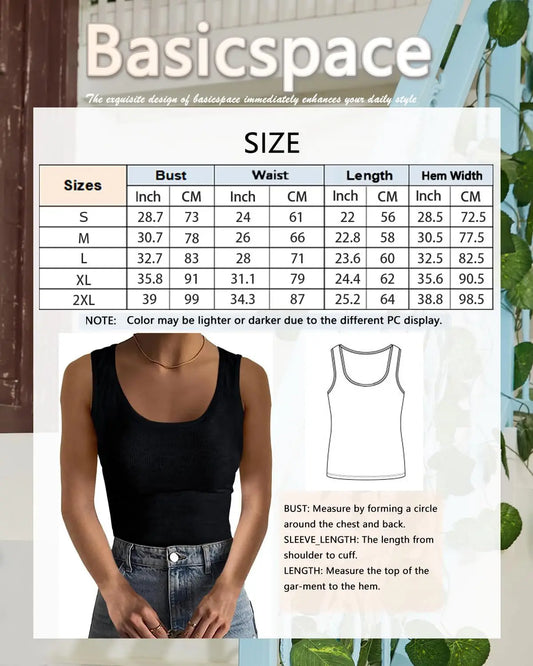 Basicspace

The exquisite design of basicspace immediately enhances your daily style

SIZE

| Sizes | Bust | | Waist | | Length | | Hem Width | |
|---|---|---|---|---|---|---|---|---|
| | Inch | CM | Inch | CM | Inch | CM | Inch | CM |
| S | 28.7 | 73 | 24 | 61 | 22 | 56 | 28.5 | 72.5 |
| M | 30.7 | 78 | 26 | 66 | 22.8 | 58 | 30.5 | 77.5 |
| L | 32.7 | 83 | 28 | 71 | 23.6 | 60 | 32.5 | 82.5 |
| XL | 35.8 | 91 | 31.1 | 79 | 24.4 | 62 | 35.6 | 90.5 |
| 2XL | 39 | 99 | 34.3 | 87 | 25.2 | 64 | 38.8 | 98.5 |

NOTE: Color may be lighter or darker due to the different PC display.

BUST: Measure by forming a circle around the chest and back.
SLEEVE_LENGTH: The length from shoulder to cuff.
LENGTH: Measure the top of the gar-ment to the hem.